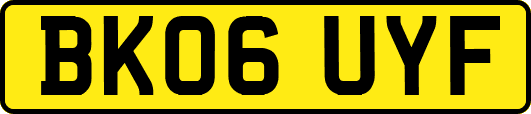 BK06 UYF